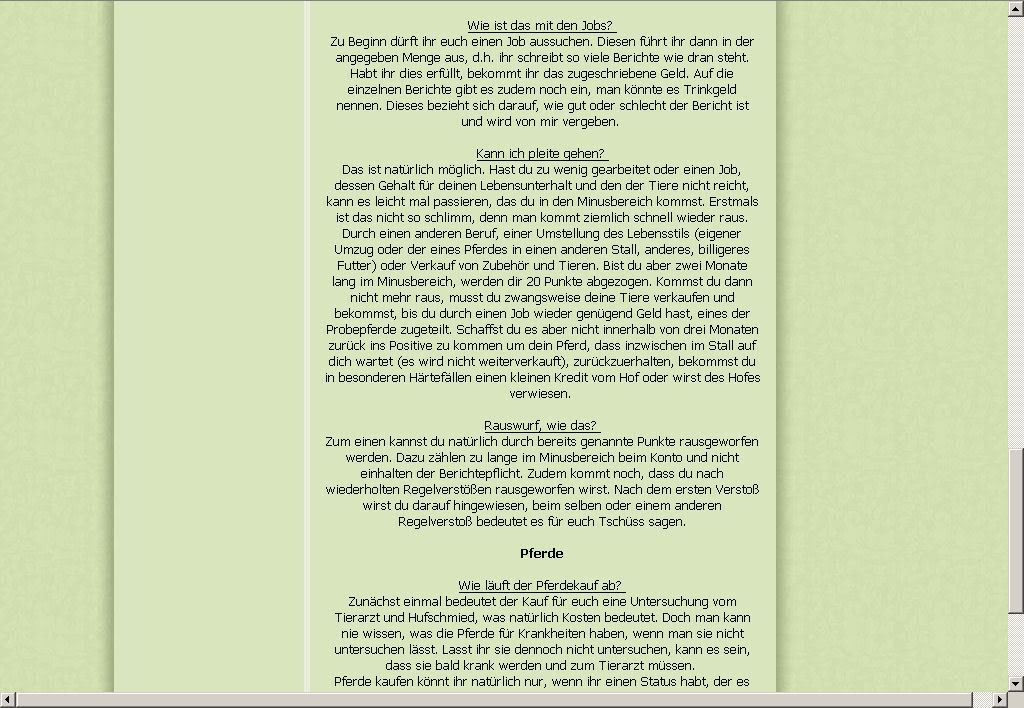 Wie ist das mit den Jobs?
Zu Beginn dürft ihr euch einen Job aussuchen. Diesen führt ihr dann in der angegeben Menge aus, d.h. ihr schreibt so viele Berichte wie dran steht. Habt ihr dies erfüllt, bekommt ihr das zugeschriebene Geld. Auf die einzelnen Berichte gibt es zudem noch ein, man könnte es Trinkgeld nennen. Dieses bezieht sich darauf, wie gut oder schlecht der Bericht ist und wird von mir vergeben.

Kann ich pleite gehen?
Das ist natürlich möglich. Hast du zu wenig gearbeitet oder einen Job, dessen Gehalt für deinen Lebensunterhalt und den der Tiere nicht reicht, kann es leicht mal passieren, das du in den Minusbereich kommst. Erstmals ist das nicht so schlimm, denn man kommt ziemlich schnell wieder raus. Durch einen anderen Beruf, einer Umstellung des Lebensstils (eigener Umzug oder der eines Pferdes in einen anderen Stall, anderes, billigeres Futter) oder Verkauf von Zubehör und Tieren. Bist du aber zwei Monate lang im Minusbereich, werden dir 20 Punkte abgezogen. Kommst du dann nicht mehr raus, musst du zwangsweise deine Tiere verkaufen und bekommst, bis du durch einen Job wieder genügend Geld hast, eines der Probepferde zugeteilt. Schaffst du es aber nicht innerhalb von drei Monaten zurück ins Positive zu kommen um dein Pferd, dass inzwischen im Stall auf dich wartet (es wird nicht weiterverkauft), zurückzuerhalten, bekommst du in besonderen Härtefällen einen kleinen Kredit vom Hof oder wirst des Hofes verwiesen.

Rauswurf, wie das?
Zum einen kannst du natürlich durch bereits genannte Punkte rausgeworfen werden. Dazu zählen zu lange im Minusbereich beim Konto und nicht einhalten der Berichtepflicht. Zudem kommt noch, dass du nach wiederholten Regelverstößen rausgeworfen wirst. Nach dem ersten Verstoß wirst du darauf hingewiesen, beim selben oder einem anderen Regelverstoß bedeutet es für euch Tschüss sagen.

Pferde

Wie läuft der Pferdekauf ab?
Zunächst einmal bedeutet der Kauf für euch eine Untersuchung vom Tierarzt und Hufschmied, was natürlich Kosten bedeutet. Doch man kann nie wissen, was die Pferde für Krankheiten haben, wenn man sie nicht untersuchen lässt. Lasst ihr sie dennoch nicht untersuchen, kann es sein, dass sie bald krank werden und zum Tierarzt müssen.
Pferde kaufen könnt ihr natürlich nur, wenn ihr einen Status habt, der es